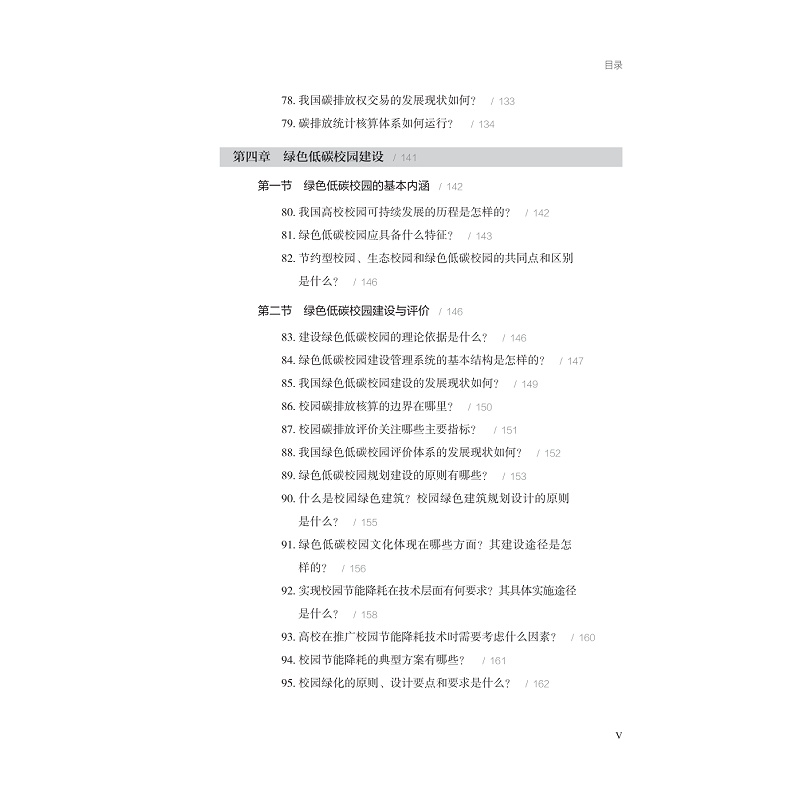 目录

78. 我国碳排放权交易的发展现状如何？ / 133
79. 碳排放统计核算体系如何运行？ / 134

第四章　绿色低碳校园建设 / 141

第一节　绿色低碳校园的基本内涵 / 142

80. 我国高校校园可持续发展的历程是怎样的？ / 142
81. 绿色低碳校园应具备什么特征？ / 143
82. 节约型校园、生态校园和绿色低碳校园的共同点和区别是什么？ / 146

第二节　绿色低碳校园建设与评价 / 146

83. 建设绿色低碳校园的理论依据是什么？ / 146
84. 绿色低碳校园建设管理系统的基本结构是怎样的？ / 147
85. 我国绿色低碳校园建设的发展现状如何？ / 149
86. 校园碳排放核算的边界在哪里？ / 150
87. 校园碳排放评价关注哪些主要指标？ / 151
88. 我国绿色低碳校园评价体系的发展现状如何？ / 152
89. 绿色低碳校园规划建设的原则有哪些？ / 153
90. 什么是校园绿色建筑？校园绿色建筑规划设计的原则是什么？ / 155
91. 绿色低碳校园文化体现在哪些方面？其建设途径是怎样的？ / 156
92. 实现校园节能降耗在技术层面有何要求？其具体实施途径是什么？ / 158
93. 高校在推广校园节能降耗技术时需要考虑什么因素？ / 160
94. 校园节能降耗的典型方案有哪些？ / 161
95. 校园绿化的原则、设计要点和要求是什么？ / 162

V